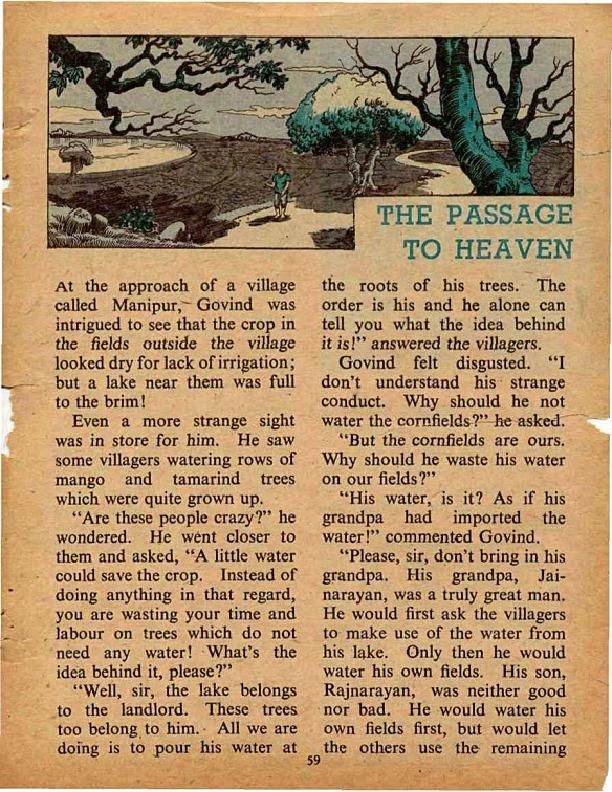 THE PASSAGE TO HEAVEN

At the approach of a village called Manipur, Govind was intrigued to see that the crop in the fields outside the village looked dry for lack of irrigation; but a lake near them was full to the brim!

Even a more strange sight was in store for him. He saw some villagers watering rows of mango and tamarind trees which were quite grown up.

"Are these people crazy?" he wondered. He went closer to them and asked, "A little water could save the crop. Instead of doing anything in that regard, you are wasting your time and labour on trees which do not need any water! What's the idea behind it, please?"

"Well, sir, the lake belongs to the landlord. These trees too belong to him. All we are doing is to pour his water at the roots of his trees. The order is his and he alone can tell you what the idea behind it is!" answered the villagers.

Govind felt disgusted. "I don't understand his strange conduct. Why should he not water the cornfields?" he asked.

"But the cornfields are ours. Why should he waste his water on our fields?"

"His water, is it? As if his grandpa had imported the water!" commented Govind.

"Please, sir, don't bring in his grandpa. His grandpa, Jainarayan, was a truly great man. He would first ask the villagers to make use of the water from his lake. Only then he would water his own fields. His son, Rajnarayan, was neither good nor bad. He would water his own fields first, but would let the others use the remaining

59